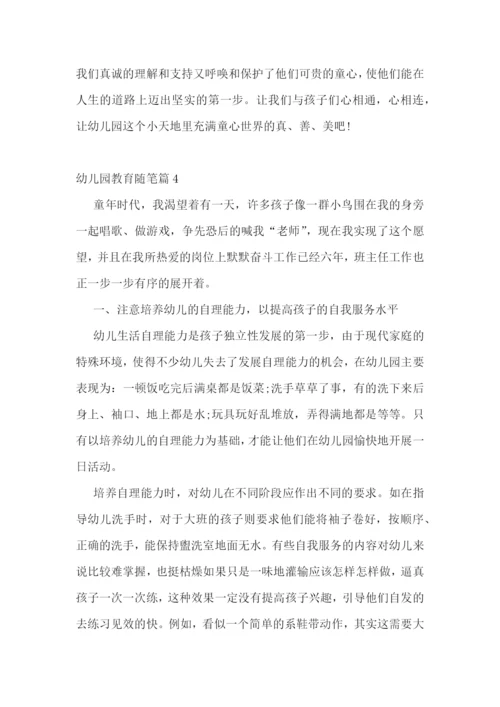 我们真诚的理解和支持又呼唤和保护了他们可贵的童心，使他们能在人生的道路上迈出坚实的第一步。让我们与孩子们心相通，心相连，让幼儿园这个小天地里充满童心世界的真、善、美吧！

幼儿园教育随笔篇 4

童年时代，我渴望着有一天，许多孩子像一群小鸟围在我的身旁一起唱歌、做游戏，争先恐后的喊我“老师”，现在我实现了这个愿望，并且在我所热爱的岗位上默默奋斗工作已经六年，班主任工作也正一步一步有序的展开着。

一、注意培养幼儿的自理能力，以提高孩子的自我服务水平

幼儿生活自理能力是孩子独立性发展的第一步，由于现代家庭的特殊环境，使得不少幼儿失去了发展自理能力的机会，在幼儿园主要表现为：一顿饭吃完后满桌都是饭菜;洗手草草了事，有的洗下来后身上、袖口、地上都是水;玩具玩好乱堆放，弄得满地都是等等。只有以培养幼儿的自理能力为基础，才能让他们在幼儿园愉快地开展一日活动。

培养自理能力时，对幼儿在不同阶段应作出不同的要求。如在指导幼儿洗手时，对于大班的孩子则要求他们能将袖子卷好，按顺序、正确的洗手，能保持盥洗室地面无水。有些自我服务的内容对幼儿来说比较难掌握，也挺枯燥如果只是一味地灌输应该怎样怎样做，逼真孩子一次一次练，这种效果一定没有提高孩子兴趣，引导他们自发的去练习见效的快。例如，看似一个简单的系鞋带动作，其实这需要大